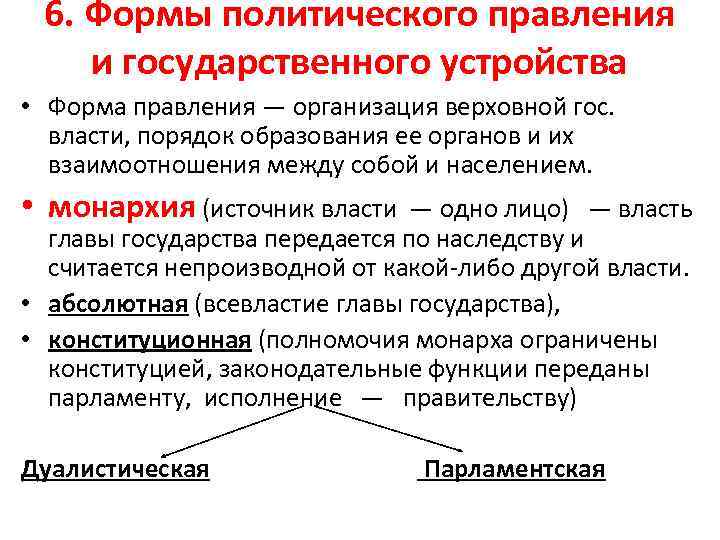 6. Формы политического правления и государственного устройства

• Форма правления — организация верховной гос. власти, порядок образования ее органов и их взаимоотношения между собой и населением.

• монархия (источник власти — одно лицо) — власть главы государства передается по наследству и считается непроизводной от какой-либо другой власти.

• абсолютная (всевластие главы государства),

• конституционная (полномочия монарха ограничены конституцией, законодательные функции переданы парламенту, исполнение — правительству)

Дуалистическая

Парламентская